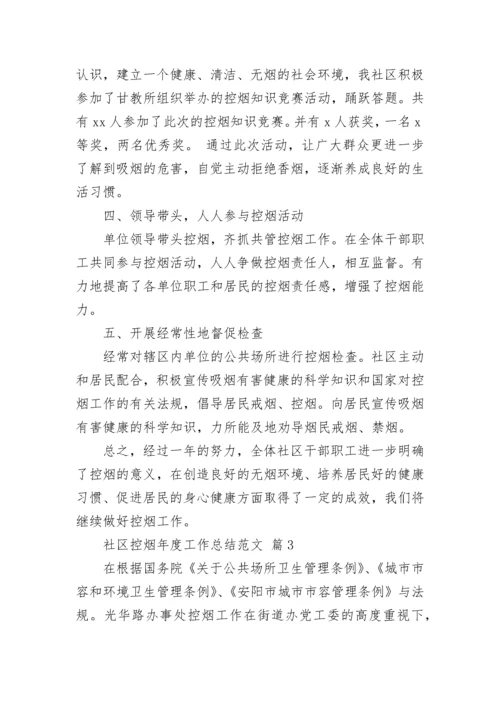 认识，建立一个健康、清洁、无烟的社会环境，我社区积极参加了甘教所组织举办的控烟知识竞赛活动，踊跃答题。共有 xx 人参加了此次的控烟知识竞赛。并有 x 人获奖，一名 x 等奖，两名优秀奖。 通过此次活动，让广大群众更进一步了解到吸烟的危害，自觉主动拒绝香烟，逐渐养成良好的生活习惯。

四、领导带头，人人参与控烟活动

单位领导带头控烟，齐抓共管控烟工作。在全体干部职工共同参与控烟活动，人人争做控烟责任人，相互监督。有力地提高了各单位职工和居民的控烟责任感，增强了控烟能力。

五、开展经常性地督促检查

经常对辖区内单位的公共场所进行控烟检查。社区主动和居民配合，积极宣传吸烟有害健康的科学知识和国家对控烟工作的有关法规，倡导居民戒烟、控烟。向居民宣传吸烟有害健康的科学知识，力所能及地劝导烟民戒烟、禁烟。

总之，经过一年的努力，全体社区干部职工进一步明确了控烟的意义，在创造良好的无烟环境、培养居民好的健康习惯、促进居民的身心健康方面取得了一定的成效，我们将继续做好控烟工作。

社区控烟年度工作总结范文 篇 3

在根据国务院《关于公共场所卫生管理条例》、《城市市容和环境卫生管理条例》、《安阳市城市市容管理条例》与法规。光华路办事处控烟工作在街道办党工委的高度重视下，